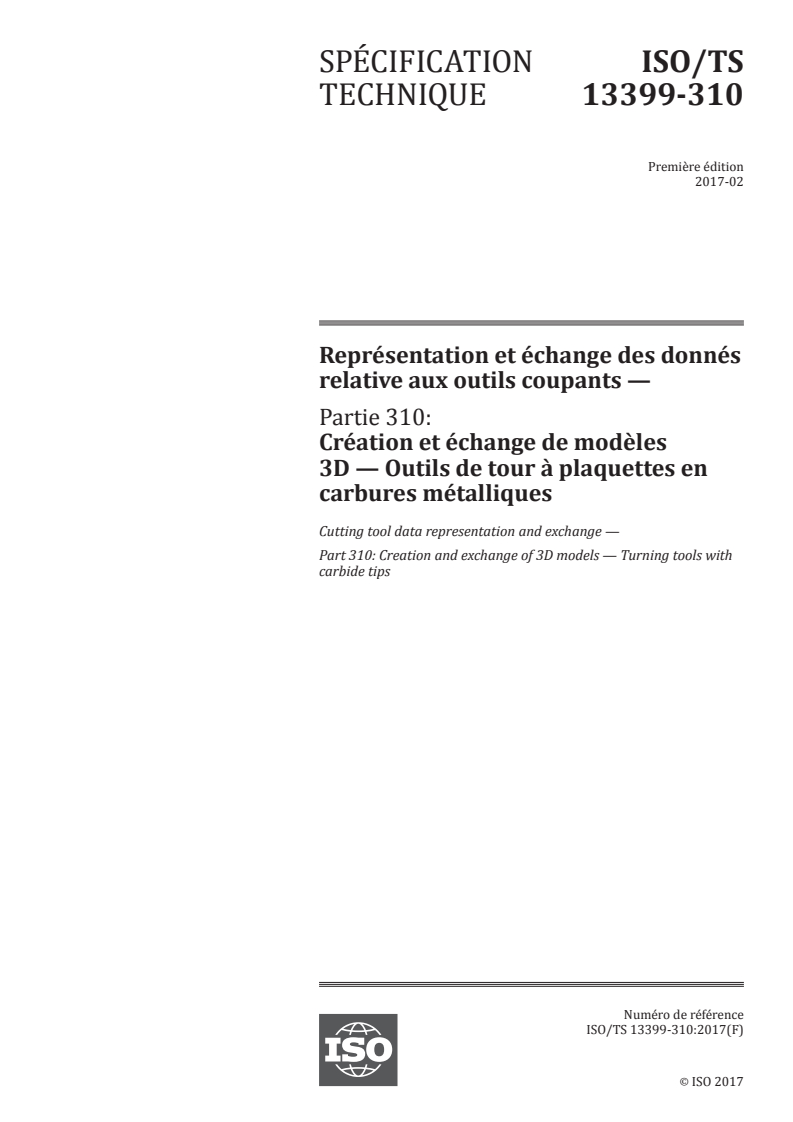 SPÉCIFICATION TECHNIQUE

ISO/TS 13399-310

Première édition
2017-02

Représentation et échange des donnés relative aux outils coupants —

Partie 310:
Création et échange de modèles 3D — Outils de tour à plaquettes en carbures métalliques

Cutting tool data representation and exchange —

Part 310: Creation and exchange of 3D models — Turning tools with carbide tips

ISO

Numéro de référence
ISO/TS 13399-310:2017(F)

© ISO 2017